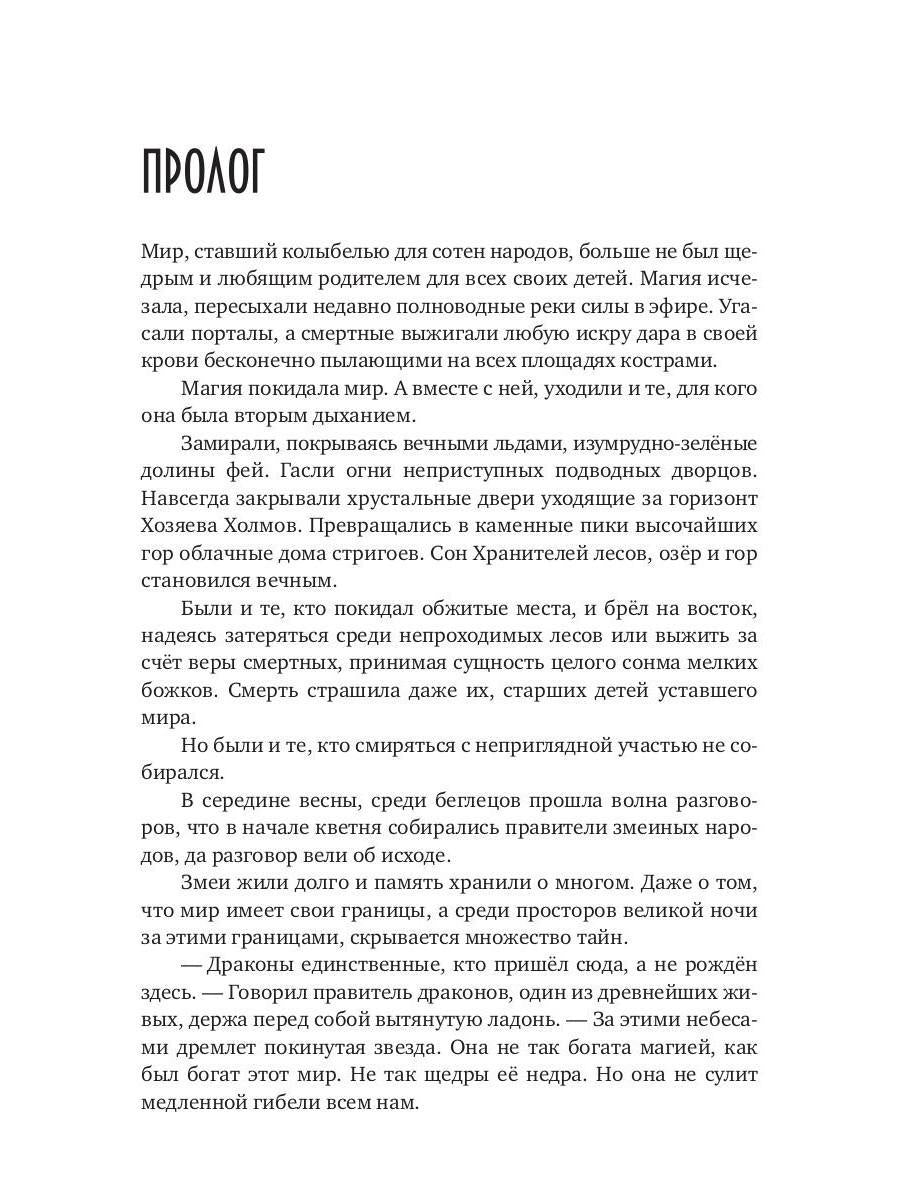 ПРОЛОГ

Мир, ставший колыбелью для сотен народов, больше не был щедрым и любящим родителем для всех своих детей. Магия исчезала, пересыхали недавно полноводные реки силы в эфире. Угасали порталы, а смертные выжигали любую искру дара в своей крови бесконечно пылающими на всех площадях кострами.

Магия покидала мир. А вместе с ней, уходили и те, для кого она была вторым дыханием.

Замирали, покрываясь вечными льдами, изумрудно-зелёные долины фей. Гасли огни неприступных подводных дворцов. Навсегда закрывали хрустальные двери уходящие за горизонт Хозяева Холмов. Превращались в каменные пики высочайших гор облачные дома стригоев. Сон Хранителей лесов, озёр и гор становился вечным.

Были и те, кто покидал обжитые места, и брёл на восток, надеясь затеряться среди непроходимых лесов или выжить за счёт веры смертных, принимая сущность целого сонма мелких божков. Смерть страшила даже их, старших детей уставшего мира.

Но были и те, кто смиряться с неприглядной участью не собирался.

В середине весны, среди беглецов прошла волна разговоров, что в начале кветня собирались правители змеиных народов, да разговор вели об исходе.

Змеи жили долго и память хранили о многом. Даже о том, что мир имеет свои границы, а среди просторов великой ночи за этими границами, скрывается множество тайн.

— Драконы единственные, кто пришёл сюда, а не рождён здесь. — Говорил правитель драконов, один из древнейших живых, держа перед собой вытянутую ладонь. — За этими небесами дремлет покинутая звезда. Она не так богата магией, как был богат этот мир. Не так щедры её недра. Но она не сулит медленной гибели всем нам.